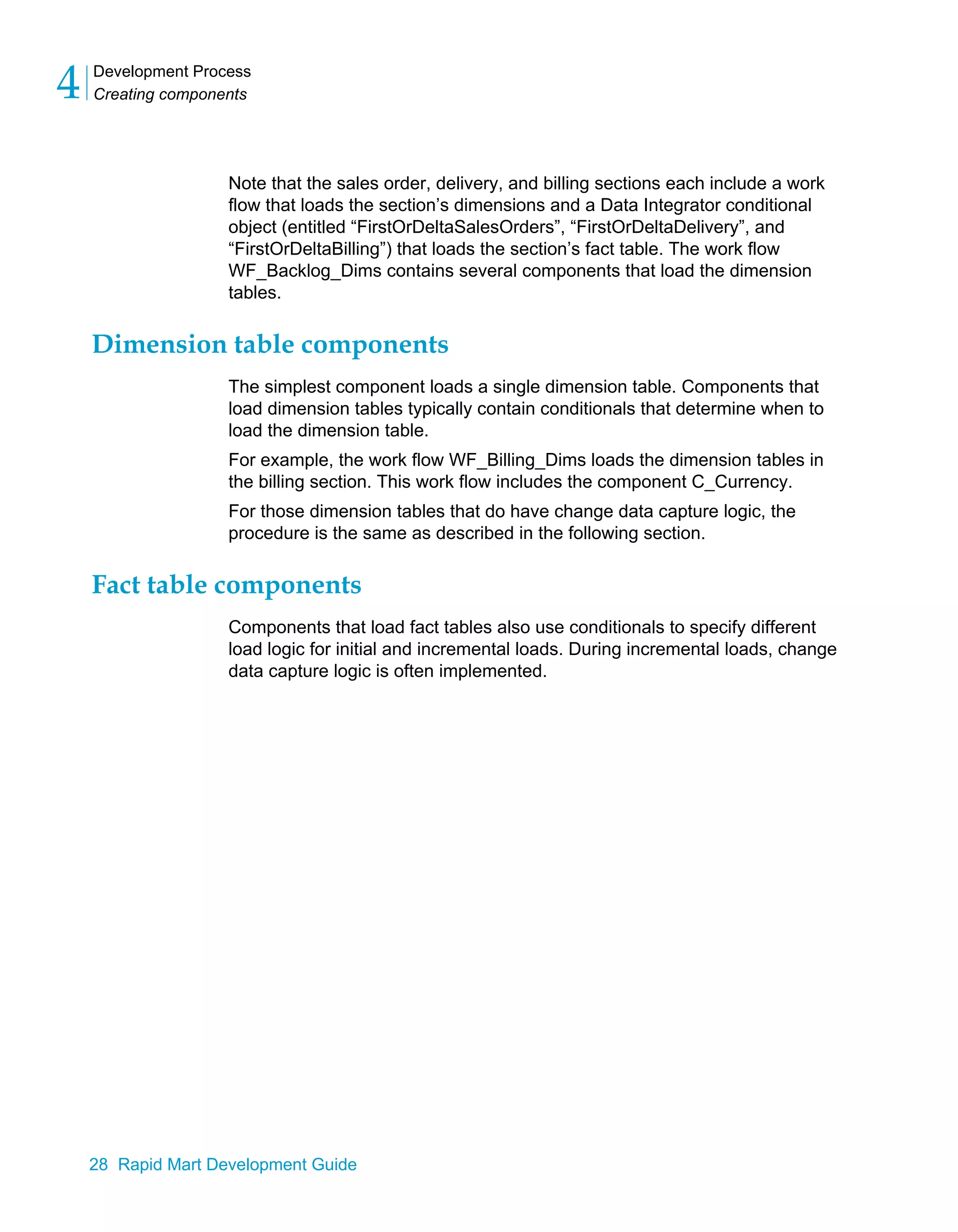 4 Development Process
Creating components

Note that the sales order, delivery, and billing sections each include a work flow that loads the section’s dimensions and a Data Integrator conditional object (entitled “FirstOrDeltaSalesOrders”, “FirstOrDeltaDelivery”, and “FirstOrDeltaBilling”) that loads the section’s fact table. The work flow WF_Backlog_Dims contains several components that load the dimension tables.

Dimension table components

The simplest component loads a single dimension table. Components that load dimension tables typically contain conditionals that determine when to load the dimension table.

For example, the work flow WF_Billing_Dims loads the dimension tables in the billing section. This work flow includes the component C_Currency.

For those dimension tables that do have change data capture logic, the procedure is the same as described in the following section.

Fact table components

Components that load fact tables also use conditionals to specify different load logic for initial and incremental loads. During incremental loads, change data capture logic is often implemented.

28 Rapid Mart Development Guide